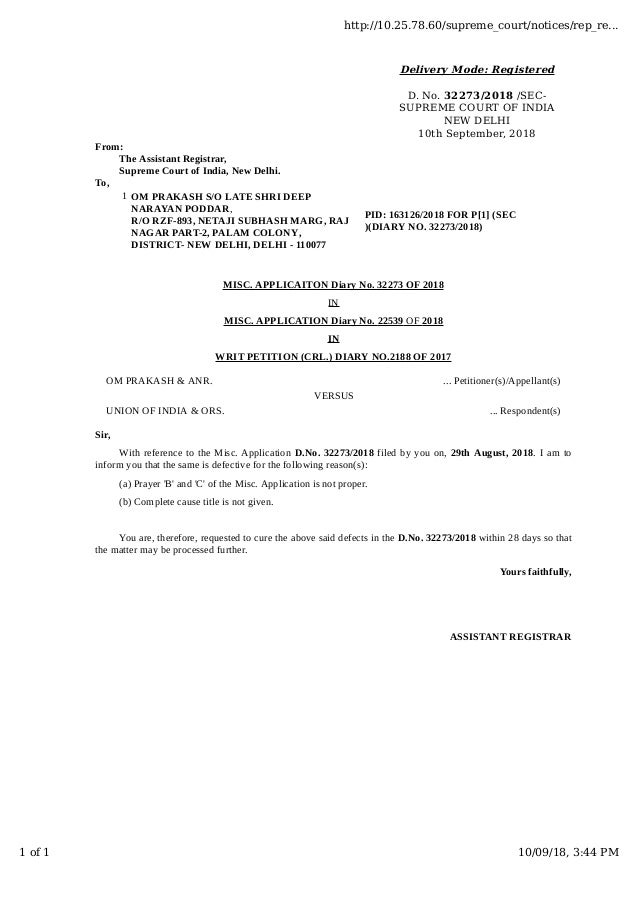 http://10.25.78.60/supreme_court/notices/rep_re...

Delivery Mode: Registered

D. No. 32273/2018 /SEC-
SUPREME COURT OF INDIA
NEW DELHI
10th September, 2018

From:
The Assistant Registrar,
Supreme Court of India, New Delhi.
To,
1 OM PRAKASH S/O LATE SHRI DEEP NARAYAN PODDAR, R/O RZF-893, NETAJI SUBHASH MARG, RAJ NAGAR PART-2, PALAM COLONY, DISTRICT- NEW DELHI, DELHI - 110077

PID: 163126/2018 FOR P[1] (SEC )(DIARY NO. 32273/2018)

MISC. APPLICAITON Diary No. 32273 OF 2018

IN

MISC. APPLICATION Diary No. 22539 OF 2018

IN

WRIT PETITION (CRL.) DIARY NO.2188 OF 2017

OM PRAKASH & ANR. ... Petitioner(s)/Appellant(s)

VERSUS

UNION OF INDIA & ORS. ... Respondent(s)

Sir,

With reference to the Misc. Application D.No. 32273/2018 filed by you on, 29th August, 2018. I am to inform you that the same is defective for the following reason(s):

(a) Prayer 'B' and 'C' of the Misc. Application is not proper.

(b) Complete cause title is not given.

You are, therefore, requested to cure the above said defects in the D.No. 32273/2018 within 28 days so that the matter may be processed further.

Yours faithfully,

ASSISTANT REGISTRAR

1 of 1

10/09/18, 3:44 PM